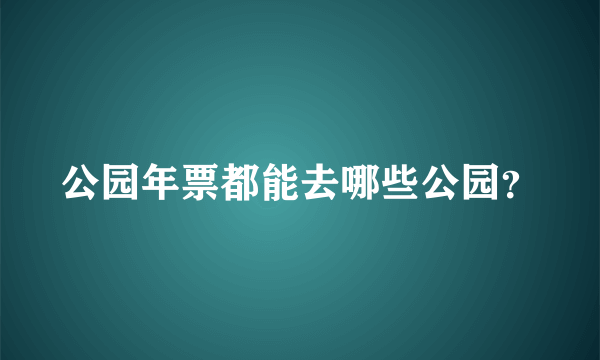 公园年票都能去哪些公园?